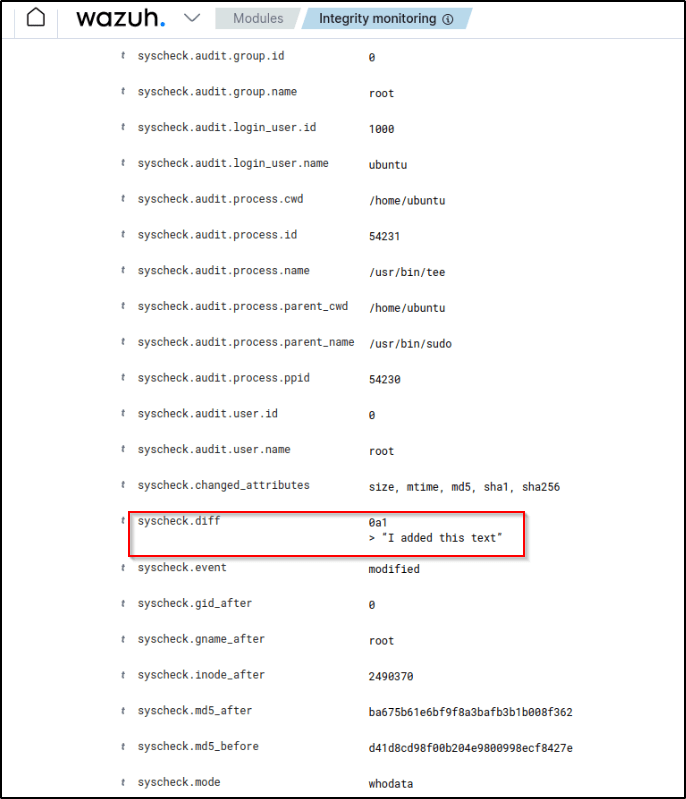 wazuh. Modules Integrity monitoring

| | | |
|---|---|---|
| t | syscheck.audit.group.id | 0 |
| t | syscheck.audit.group.name | root |
| t | syscheck.audit.login_user.id | 1000 |
| t | syscheck.audit.login_user.name | ubuntu |
| t | syscheck.audit.process.cwd | /home/ubuntu |
| t | syscheck.audit.process.id | 54231 |
| t | syscheck.audit.process.name | /usr/bin/tee |
| t | syscheck.audit.process.parent_cwd | /home/ubuntu |
| t | syscheck.audit.process.parent_name | /usr/bin/sudo |
| t | syscheck.audit.process.ppid | 54230 |
| t | syscheck.audit.user.id | 0 |
| t | syscheck.audit.user.name | root |
| t | syscheck.changed_attributes | size, mtime, md5, sha1, sha256 |
| t | syscheck.diff | 0a1 > "I added this text" |
| t | syscheck.event | modified |
| t | syscheck.gid_after | 0 |
| t | syscheck.gname_after | root |
| t | syscheck.inode_after | 2490370 |
| t | syscheck.md5_after | ba675b61e6bf9f8a3bafb3b1b008f362 |
| t | syscheck.md5_before | d41d8cd98f00b204e9800998ecf8427e |
| t | syscheck.mode | whodata |